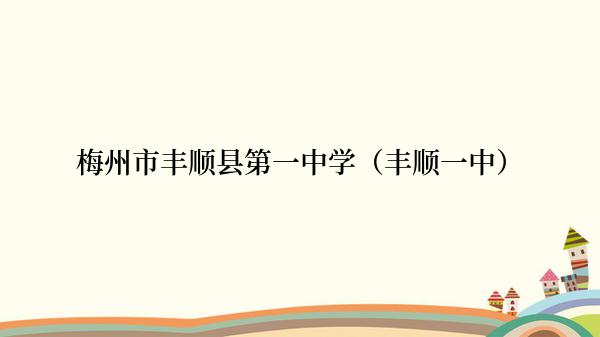 梅州市丰顺县第一中学（丰顺一中）